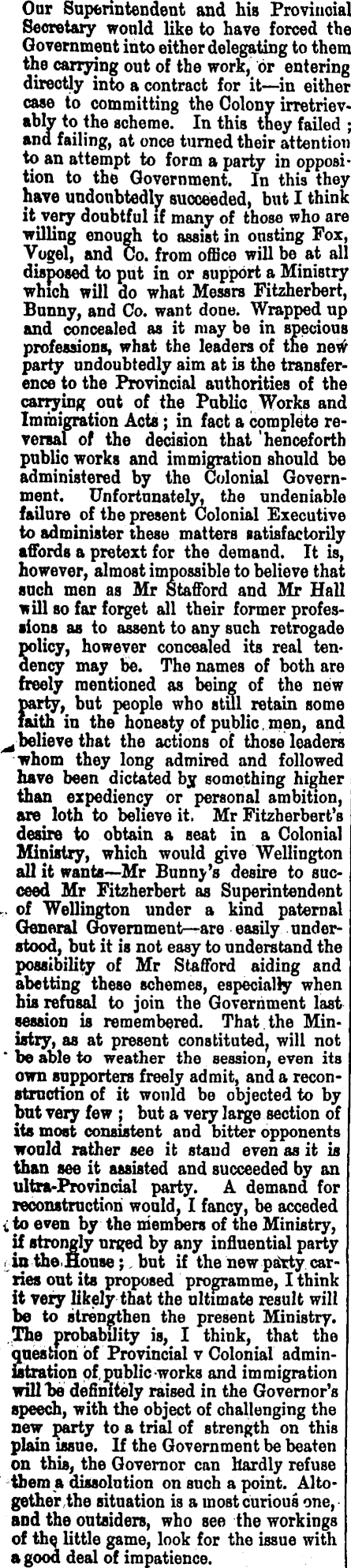 Our Superintendent and his Provincial Secretary would like to have forced the Government into either delegating to them the carrying out of the work, or entering directly into a contract for it—in either case to committing the Colony irretrievably to the scheme. In this they failed; and failing, at once turned their attention to an attempt to form a party in opposition to the Government. In this they have undoubtedly succeeded, but I think it very doubtful if many of those who are willing enough to assist in ousting Fox, Vogel, and Co. from office will be at all disposed to put in or support a Ministry which will do what Messrs Fitzherbert, Bunny, and Co. want done. Wrapped up and concealed as it may be in specious professions, what the leaders of the new party undoubtedly aim at is the transference to the Provincial authorities of the carrying out of the Public Works and Immigration Acts; in fact a complete reversal of the decision that henceforth public works and immigration should be administered by the Colonial Government. Unfortunately, the undeniable failure of the present Colonial Executive to administer these matters satisfactorily affords a pretext for the demand. It is, however, almost impossible to believe that such men as Mr Stafford and Mr Hall will so far forget all their former professions as to assent to any such retrogade policy, however concealed its real tendency may be. The names of both are freely mentioned as being of the new party, but people who still retain some faith in the honesty of public men, and believe that the actions of those leaders whom they long admired and followed have been dictated by something higher than expediency or personal ambition, are loth to believe it. Mr Fitzherbert's desire to obtain a seat in a Colonial Ministry, which would give Wellington all it wants—Mr Bunny's desire to succeed Mr Fitzherbert as Superintendent of Wellington under a kind paternal General Government—are easily understood, but it is not easy to understand the possibility of Mr Stafford aiding and abetting these schemes, especially when his refusal to join the Government last session is remembered. That the Ministry, as at present constituted, will not be able to weather the session, even its own supporters freely admit, and a reconstruction of it would be objected to by but very few; but a very large section of its most consistent and bitter opponents would rather see it stand even as it is than see it assisted and succeeded by an ultra-Provincial party. A demand for reconstruction would, I fancy, be acceded to even by the members of the Ministry, if strongly urged by any influential party in the House; but if the new party carries out its proposed programme, I think it very likely that the ultimate result will be to strengthen the present Ministry. The probability is, I think, that the question of Provincial v Colonial administration of public works and immigration will be definitely raised in the Governor's speech, with the object of challenging the new party to a trial of strength on this plain issue. If the Government be beaten on this, the Governor can hardly refuse them a dissolution on such a point. Altogether the situation is a most curious one, and the outsiders, who see the workings of the little game, look for the issue with a good deal of impatience.